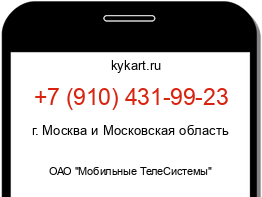 kykart.ru

+7 (910) 431-99-23

г. Москва и Московская область

ОАО "Мобильные ТелеСистемы"